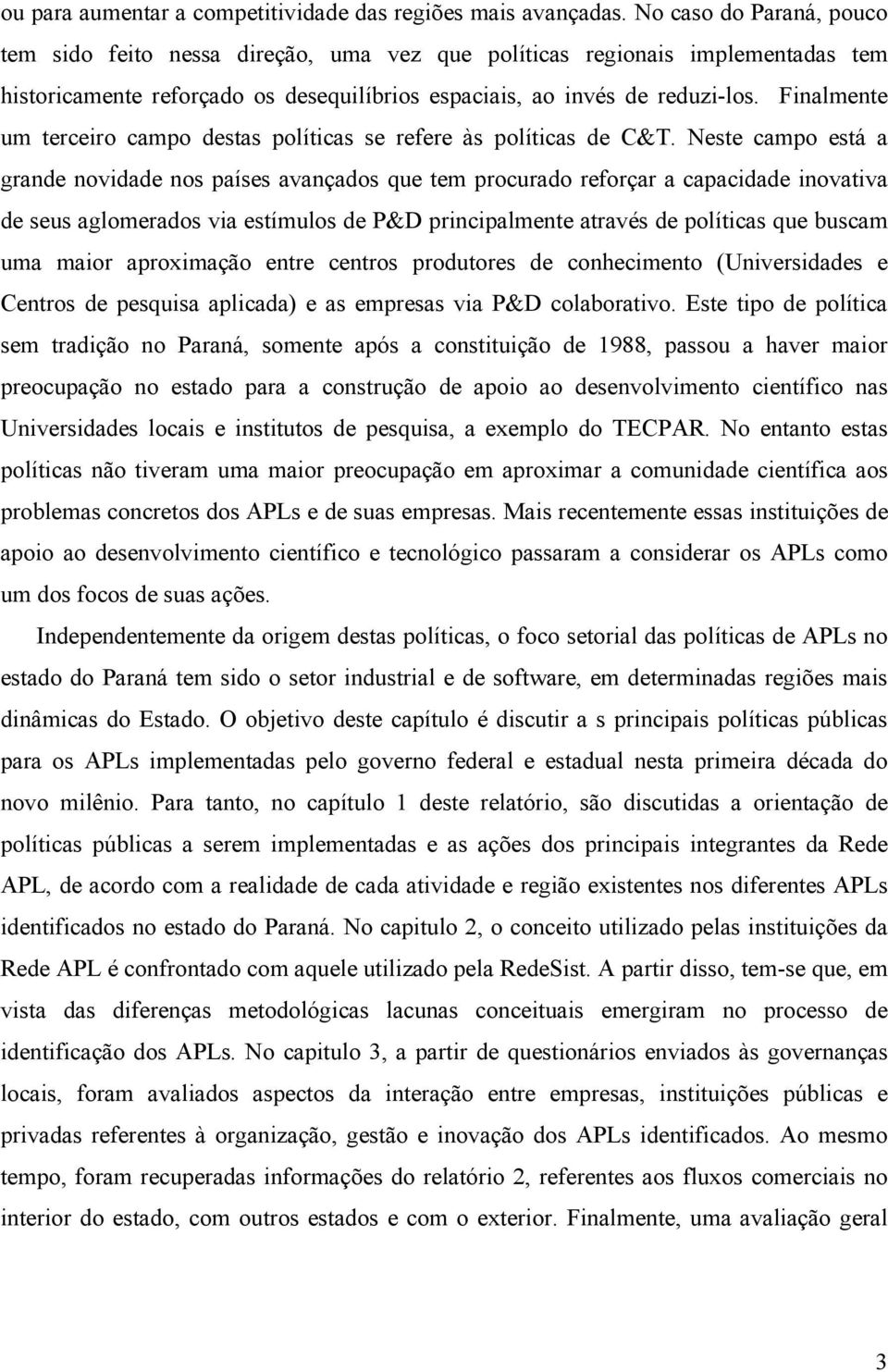 ou para aumentar a competitividade das regiões mais avançadas. No caso do Paraná, pouco tem sido feito nessa direção, uma vez que políticas regionais implementadas tem historicamente reforçado os desequilíbrios espaciais, ao invés de reduzi-los. Finalmente um terceiro campo destas políticas se refere às políticas de C&T. Neste campo está a grande novidade nos países avançados que tem procurado reforçar a capacidade inovativa de seus aglomerados via estímulos de P&D principalmente através de políticas que buscam uma maior aproximação entre centros produtores de conhecimento (Universidades e Centros de pesquisa aplicada) e as empresas via P&D colaborativo. Este tipo de política sem tradição no Paraná, somente após a constituição de 1988, passou a haver maior preocupação no estado para a construção de apoio ao desenvolvimento científico nas Universidades locais e institutos de pesquisa, a exemplo do TECPAR. No entanto estas políticas não tiveram uma maior preocupação em aproximar a comunidade científica aos problemas concretos dos APLs e de suas empresas. Mais recentemente essas instituições de apoio ao desenvolvimento científico e tecnológico passaram a considerar os APLs como um dos focos de suas ações.

Independentemente da origem destas políticas, o foco setorial das políticas de APLs no estado do Paraná tem sido o setor industrial e de software, em determinadas regiões mais dinâmicas do Estado. O objetivo deste capítulo é discutir a s principais políticas públicas para os APLs implementadas pelo governo federal e estadual nesta primeira década do novo milênio. Para tanto, no capítulo 1 deste relatório, são discutidas a orientação de políticas públicas a serem implementadas e as ações dos principais integrantes da Rede APL, de acordo com a realidade de cada atividade e região existentes nos diferentes APLs identificados no estado do Paraná. No capitulo 2, o conceito utilizado pelas instituições da Rede APL é confrontado com aquele utilizado pela RedeSist. A partir disso, tem-se que, em vista das diferenças metodológicas lacunas conceituais emergiram no processo de identificação dos APLs. No capitulo 3, a partir de questionários enviados às governanças locais, foram avaliados aspectos da interação entre empresas, instituições públicas e privadas referentes à organização, gestão e inovação dos APLs identificados. Ao mesmo tempo, foram recuperadas informações do relatório 2, referentes aos fluxos comerciais no interior do estado, com outros estados e com o exterior. Finalmente, uma avaliação geral

3